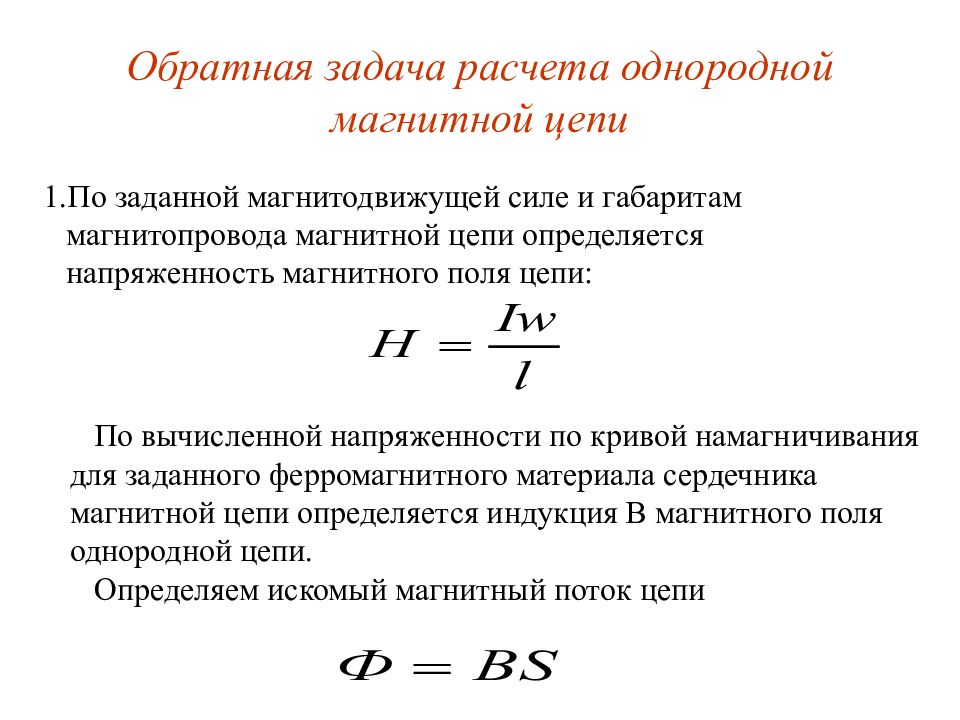 Обратная задача расчета однородной магнитной цепи

1.По заданной магнитодвижущей силе и габаритам магнитопровода магнитной цепи определяется напряженность магнитного поля цепи:

$H = \frac{Iw}{l}$

По вычисленной напряженности по кривой намагничивания для заданного ферромагнитного материала сердечника магнитной цепи определяется индукция В магнитного поля однородной цепи.

Определяем искомый магнитный поток цепи

$\Phi = BS$